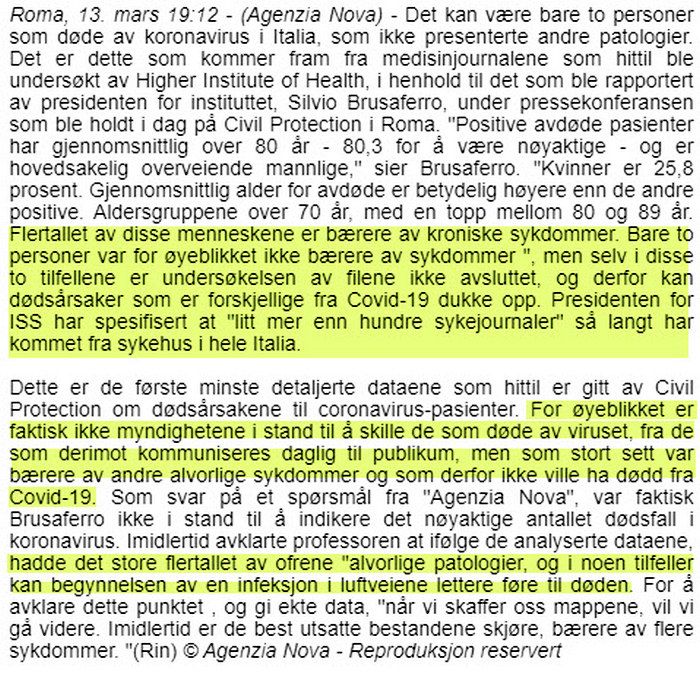 Roma, 13. mars 19:12 - (Agenzia Nova) - Det kan være bare to personer som døde av koronavirus i Italia, som ikke presenterte andre patologier. Det er dette som kommer fram fra medisinjournalene som hittil ble undersøkt av Higher Institute of Health, i henhold til det som ble rapportert av presidenten for instituttet, Silvio Brusaferro, under pressekonferansen som ble holdt i dag på Civil Protection i Roma. "Positive avdøde pasienter har gjennomsnittlig over 80 år - 80,3 for å være nøyaktige - og er hovedsakelig overveiende mannlige," sier Brusaferro. "Kvinner er 25,8 prosent. Gjennomsnittlig alder for avdøde er betydelig høyere enn de andre positive. Aldersgruppene over 70 år, med en topp mellom 80 og 89 år. Flertallet av disse menneskene er bærere av kroniske sykdommer. Bare to personer var for øyeblikket ikke bærere av sykdommer ", men selv i disse to tilfellene er undersøkelsen av filene ikke avsluttet, og derfor kan dødsårsaker som er forskjellige fra Covid-19 dukke opp. Presidenten for ISS har spesifisert at "litt mer enn hundre sykejournaler" så langt har kommet fra sykehus i hele Italia.

Dette er de første minste detaljerte dataene som hittil er gitt av Civil Protection om dødsårsakene til coronavirus-pasienter. For øyeblikket er faktisk ikke myndighetene i stand til å skille de som døde av viruset, fra de som derimot kommuniseres daglig til publikum, men som stort sett var bærere av andre alvorlige sykdommer og som derfor ikke ville ha dødd fra Covid-19. Som svar på et spørsmål fra "Agenzia Nova", var faktisk Brusaferro ikke i stand til å indikere det nøyaktige antallet dødsfall i koronavirus. Imidlertid avklarte professoren at ifølge de analyserte dataene, hadde det store flertallet av ofrene "alvorlige patologier, og i noen tilfeller kan begynnelsen av en infeksjon i luftveiene lettere føre til døden. For å avklare dette punktet , og gi ekte data, "når vi skaffer oss mappene, vil vi gå videre. Imidlertid er de best utsatte bestandene skjøre, bærere av flere sykdommer. "(Rin) © Agenzia Nova - Reproduksjon reservert